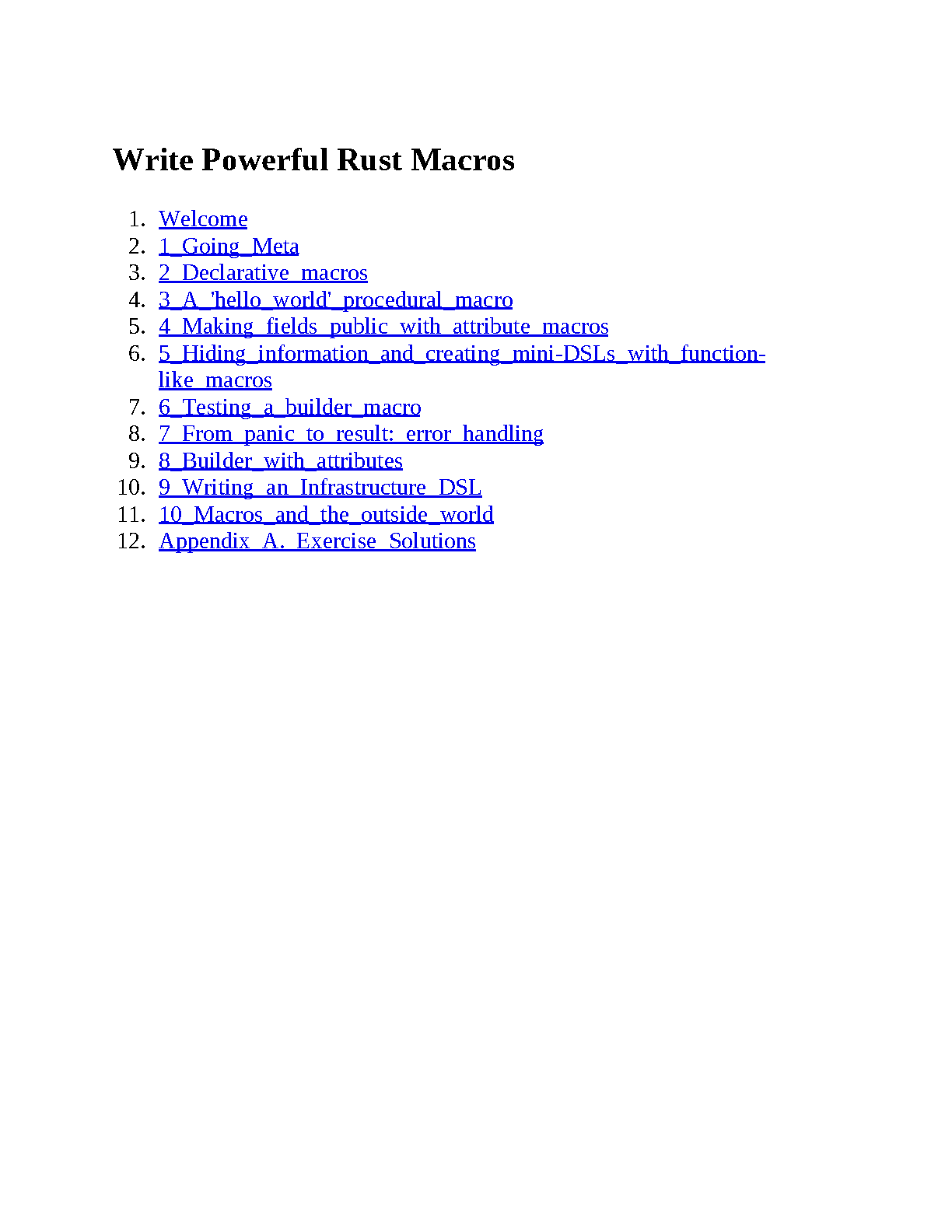 Write Powerful Rust Macros

1. Welcome
2. 1_Going_Meta
3. 2_Declarative_macros
4. 3_A_'hello_world'_procedural_macro
5. 4_Making_fields_public_with_attribute_macros
6. 5_Hiding_information_and_creating_mini-DSLs_with_function-like_macros
7. 6_Testing_a_builder_macro
8. 7_From_panic_to_result:_error_handling
9. 8_Builder_with_attributes
10. 9_Writing_an_Infrastructure_DSL
11. 10_Macros_and_the_outside_world
12. Appendix_A._Exercise_Solutions